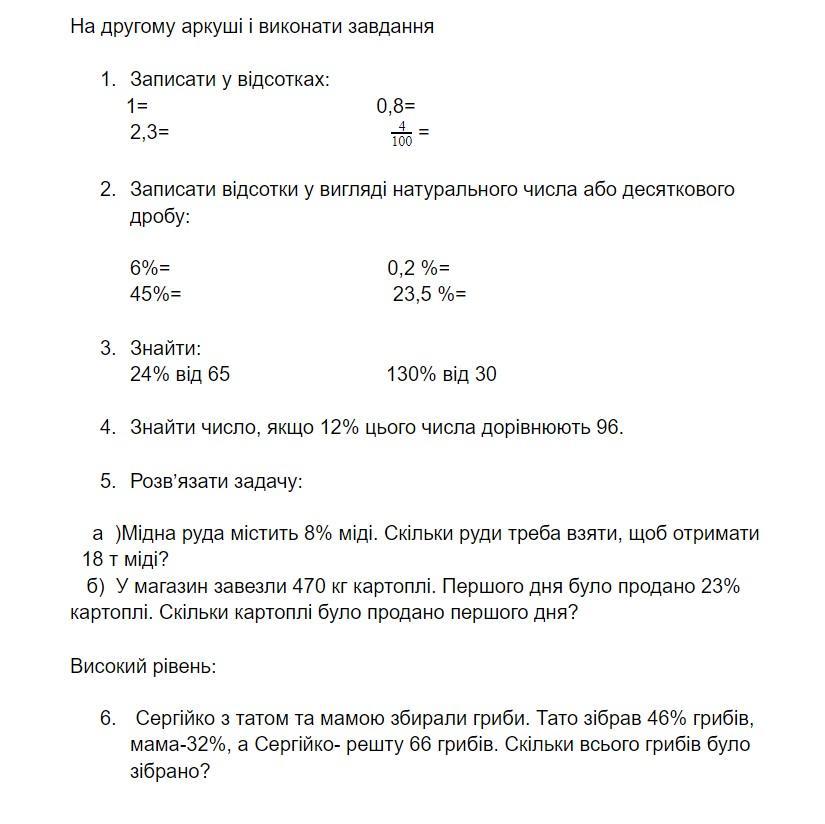 На другому аркуші і виконати завдання

1. Записати у відсотках:
1= 0,8=
2,3= $\frac{4}{100}$ =

2. Записати відсотки у вигляді натурального числа або десяткового дробу:

6%= 0,2 %=
45%= 23,5 %=

3. Знайти:
24% від 65 130% від 30

4. Знайти число, якщо 12% цього числа дорівнюють 96.

5. Розв'язати задачу:

а )Мідна руда містить 8% міді. Скільки руди треба взяти, щоб отримати 18 т міді?
б) У магазин завезли 470 кг картоплі. Першого дня було продано 23% картоплі. Скільки картоплі було продано першого дня?

Високий рівень:

6. Сергійко з татом та мамою збирали гриби. Тато зібрав 46% грибів, мама-32%, а Сергійко- решту 66 грибів. Скільки всього грибів було зібрано?